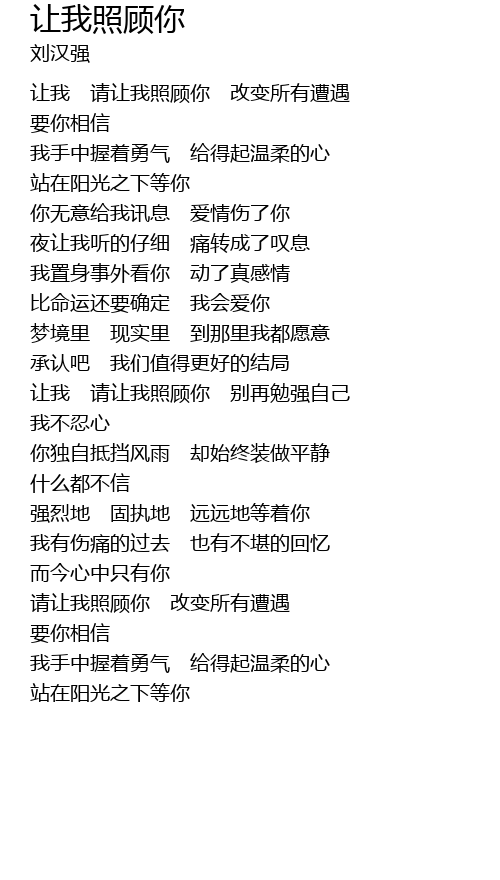 让我照顾你
刘汉强

让我　请让我照顾你　改变所有遭遇
要你相信
我手中握着勇气　给得起温柔的心
站在阳光之下等你
你无意给我讯息　爱情伤了你
夜让我听的仔细　痛转成了叹息
我置身事外看你　动了真感情
比命运还要确定　我会爱你
梦境里　现实里　到那里我都愿意
承认吧　我们值得更好的结局
让我　请让我照顾你　别再勉强自己
我不忍心
你独自抵挡风雨　却始终装做平静
什么都不信
强烈地　固执地　远远地等着你
我有伤痛的过去　也有不堪的回忆
而今心中只有你
请让我照顾你　改变所有遭遇
要你相信
我手中握着勇气　给得起温柔的心
站在阳光之下等你